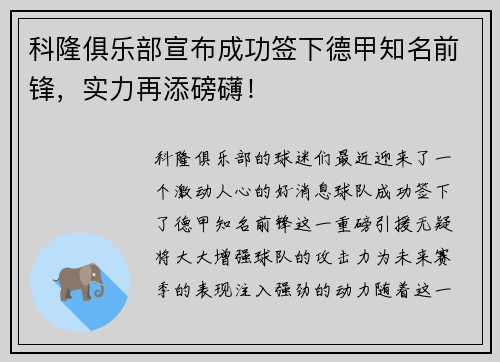 科隆俱乐部宣布成功签下德甲知名前锋，实力再添磅礴！

科隆俱乐部的球迷们最近迎来了一个激动人心的好消息球队成功签下了德甲知名前锋这一重磅引援无疑将大大增强球队的攻击力为未来赛季的表现注入强劲的动力随着这一